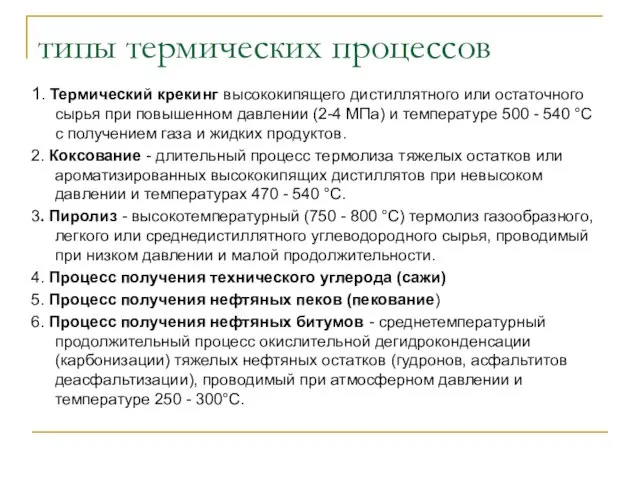 типы термических процессов

1. Термический крекинг высококипящего дистиллятного или остаточного сырья при повышенном давлении (2-4 МПа) и температуре 500 - 540 °С с получением газа и жидких продуктов.

2. Коксование - длительный процесс термолиза тяжелых остатков или ароматизированных высококипящих дистиллятов при невысоком давлении и температурах 470 - 540 °С.

3. Пиролиз - высокотемпературный (750 - 800 °С) термолиз газообразного, легкого или среднедистиллятного углеводородного сырья, проводимый при низком давлении и малой продолжительности.

4. Процесс получения технического углерода (сажи)

5. Процесс получения нефтяных пеков (пекование)

6. Процесс получения нефтяных битумов - среднетемпературный продолжительный процесс окислительной дегидроконденсации (карбонизации) тяжелых нефтяных остатков (гудронов, асфальтитов деасфальтизации), проводимый при атмосферном давлении и температуре 250 - 300°С.